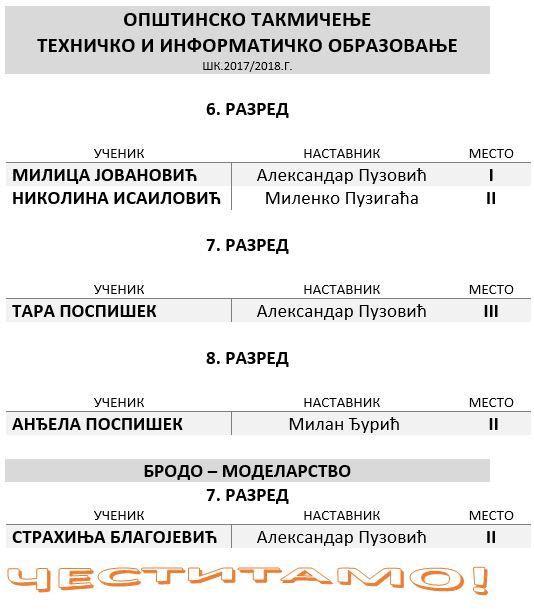 ОПШТИНСКО ТАКМИЧЕЊЕ
ТЕХНИЧКО И ИНФОРМАТИЧКО ОБРАЗОВАЊЕ
ШК.2017/2018.Г.

6. РАЗРЕД

| УЧЕНИК | НАСТАВНИК | МЕСТО |
|---|---|---|
| МИЛИЦА ЈОВАНОВИЋ | Александар Пузовић | I |
| НИКОЛИНА ИСАИЛОВИЋ | Миленко Пузигаћа | II |

7. РАЗРЕД

| УЧЕНИК | НАСТАВНИК | МЕСТО |
|---|---|---|
| ТАРА ПОСПИШЕК | Александар Пузовић | III |

8. РАЗРЕД

| УЧЕНИК | НАСТАВНИК | МЕСТО |
|---|---|---|
| АНЂЕЛА ПОСПИШЕК | Милан Ђурић | II |

БРОДО – МОДЕЛАРСТВО
7. РАЗРЕД

| УЧЕНИК | НАСТАВНИК | МЕСТО |
|---|---|---|
| СТРАХИЊА БЛАГОЈЕВИЋ | Александар Пузовић | II |

ЧЕСТИТАМО!